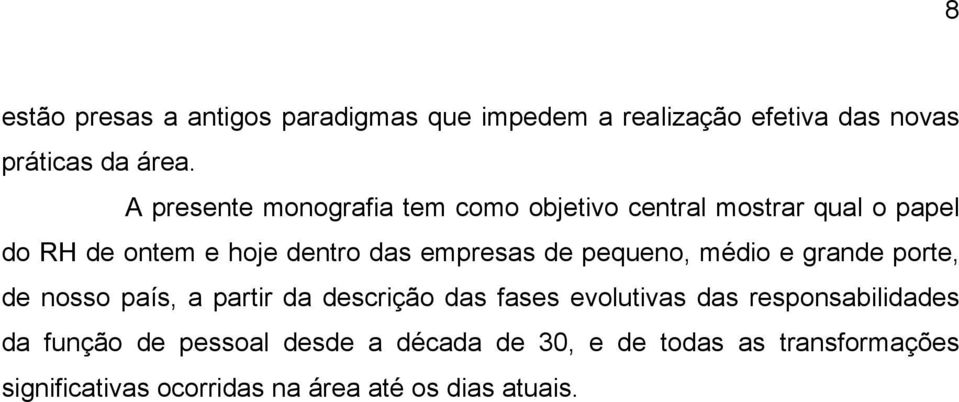 8

estão presas a antigos paradigmas que impedem a realização efetiva das novas práticas da área.

A presente monografia tem como objetivo central mostrar qual o papel do RH de ontem e hoje dentro das empresas de pequeno, médio e grande porte, de nosso país, a partir da descrição das fases evolutivas das responsabilidades da função de pessoal desde a década de 30, e de todas as transformações significativas ocorridas na área até os dias atuais.